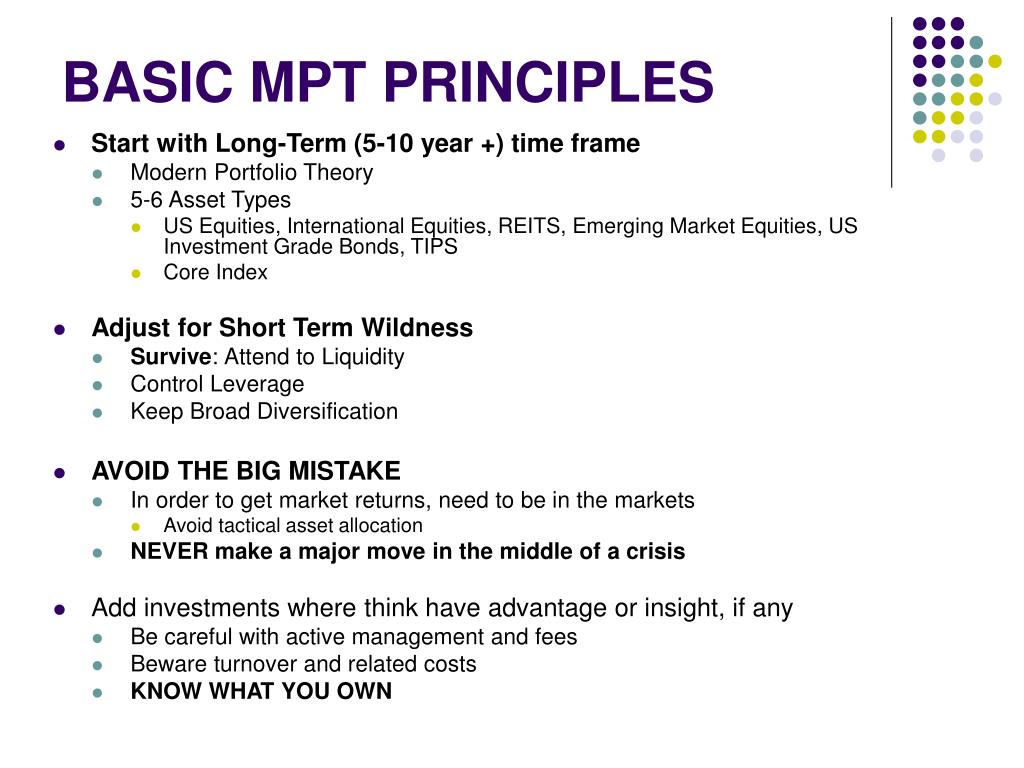 BASIC MPT PRINCIPLES

- Start with Long-Term (5-10 year +) time frame
  - Modern Portfolio Theory
  - 5-6 Asset Types
    - US Equities, International Equities, REITS, Emerging Market Equities, US Investment Grade Bonds, TIPS
    - Core Index

- Adjust for Short Term Wildness
  - Survive: Attend to Liquidity
  - Control Leverage
  - Keep Broad Diversification

- AVOID THE BIG MISTAKE
  - In order to get market returns, need to be in the markets
    - Avoid tactical asset allocation
  - NEVER make a major move in the middle of a crisis

- Add investments where think have advantage or insight, if any
  - Be careful with active management and fees
  - Beware turnover and related costs
  - KNOW WHAT YOU OWN